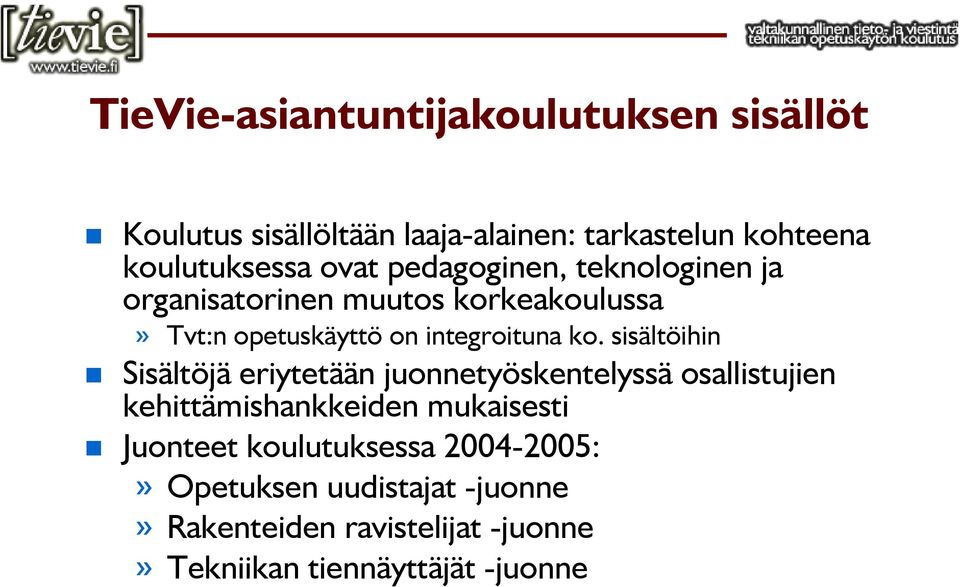 [tievie]
www.tievie.fi

valtakunnallinen tieto- ja viestintätekniikan opetuskäytön koulutus

TieVie-asiantuntijakoulutuksen sisällöt

Koulutus sisällöltään laaja-alainen: tarkastelun kohteena koulutuksessa ovat pedagoginen, teknologinen ja organisatorinen muutos korkeakoulussa

» Tvt:n opetuskäyttö on integroituna ko. sisältöihin

Sisältöjä eriytetään juonnetyöskentelyssä osallistujien kehittämishankkeiden mukaisesti

Juonteet koulutuksessa 2004-2005:

» Opetuksen uudistajat -juonne

» Rakenteiden ravistelijat -juonne

» Tekniikan tiennäyttäjät -juonne